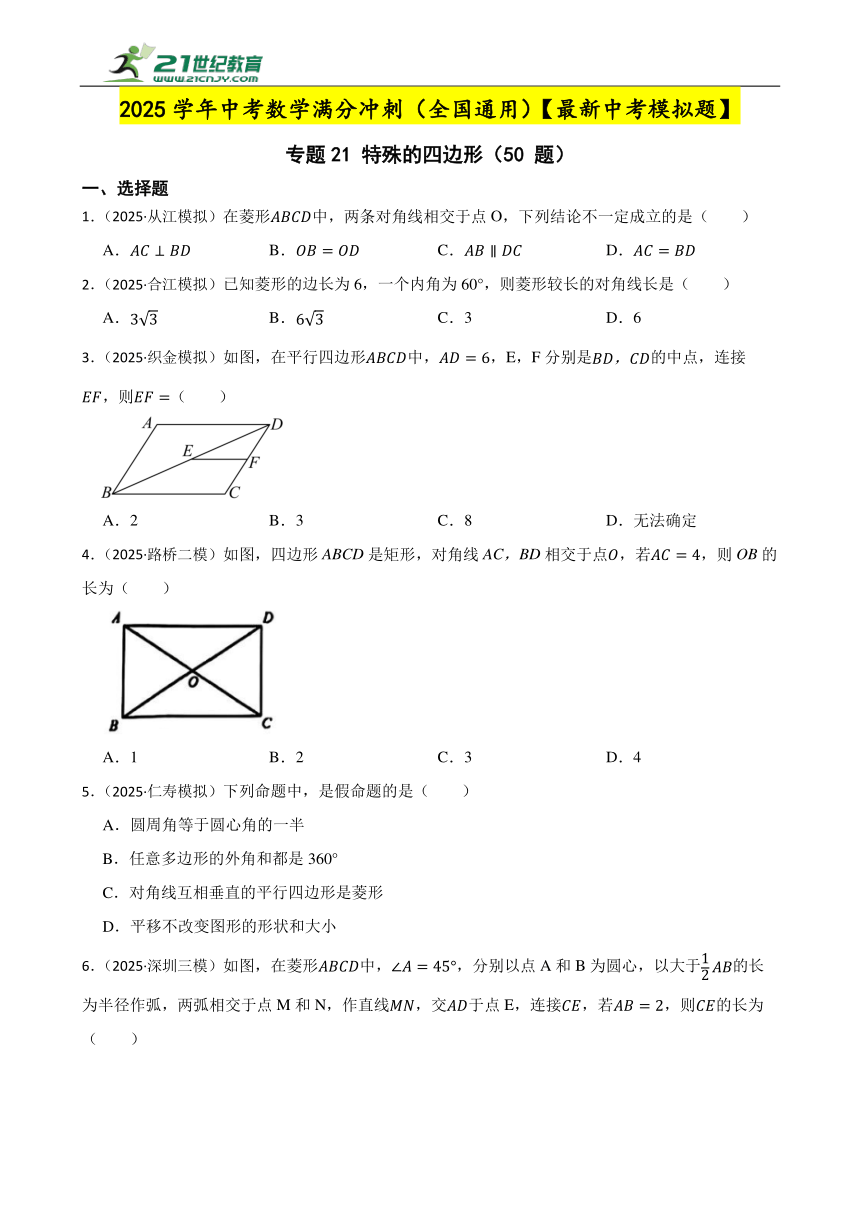 21世纪教育
www.21cnjy.com

2025 学年中考数学满分冲刺（全国通用）【最新中考模拟题】

专题 21 特殊的四边形（50 题）

一、选择题

1．（2025·从江模拟）在菱形$ABCD$中，两条对角线相交于点 O，下列结论不一定成立的是（　　）

A．$AC \perp BD$　　B．$OB = OD$　　C．$AB \parallel DC$　　D．$AC = BD$

2．（2025·合江模拟）已知菱形的边长为 6，一个内角为 60°，则菱形较长的对角线长是（　　）

A．$3\sqrt{3}$　　B．$6\sqrt{3}$　　C．3　　D．6

3．（2025·织金模拟）如图，在平行四边形$ABCD$中，$AD = 6$，E，F 分别是$BD$，$CD$的中点，连接$EF$，则$EF =$（　　）

A　D　E　F　B　C

A．2　　B．3　　C．8　　D．无法确定

4．（2025·路桥二模）如图，四边形 $ABCD$ 是矩形，对角线 $AC$，$BD$ 相交于点$O$，若$AC = 4$，则 $OB$ 的长为（　　）

A　D　O　B　C

A．1　　B．2　　C．3　　D．4

5．（2025·仁寿模拟）下列命题中，是假命题的是（　　）

A．圆周角等于圆心角的一半

B．任意多边形的外角和都是 360°

C．对角线互相垂直的平行四边形是菱形

D．平移不改变图形的形状和大小

6．（2025·深圳三模）如图，在菱形$ABCD$中，$\angle A = 45°$，分别以点 A 和 B 为圆心，以大于$\frac{1}{2}AB$的长为半径作弧，两弧相交于点 M 和 N，作直线$MN$，交$AD$于点 E，连接$CE$，若$AB = 2$，则$CE$的长为（　　）